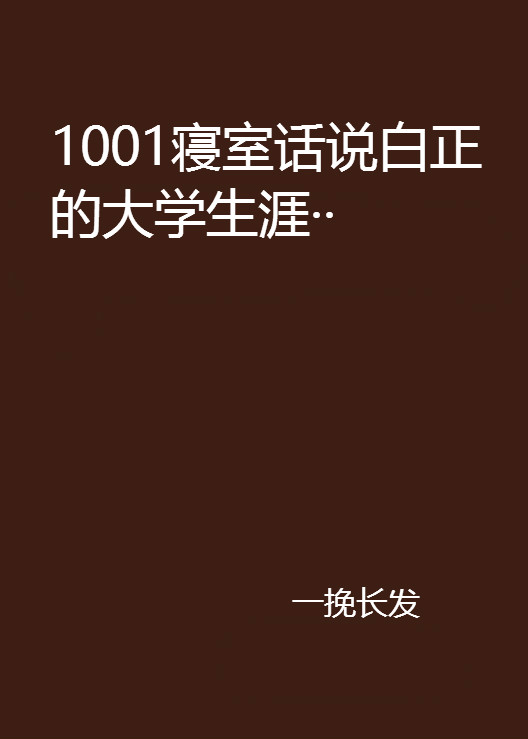 1001寝室话说白正的大学生涯··

一挽长发